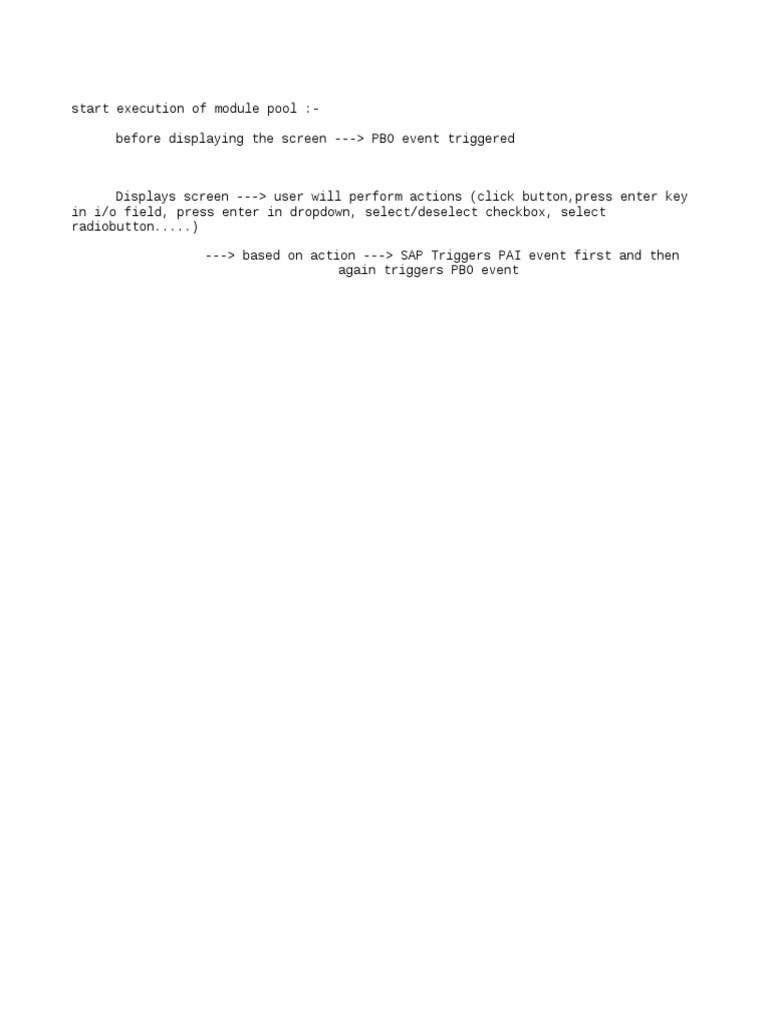 start execution of module pool :-

before displaying the screen ---> PBO event triggered

Displays screen ---> user will perform actions (click button,press enter key in i/o field, press enter in dropdown, select/deselect checkbox, select radiobutton.....)

---> based on action ---> SAP Triggers PAI event first and then again triggers PBO event